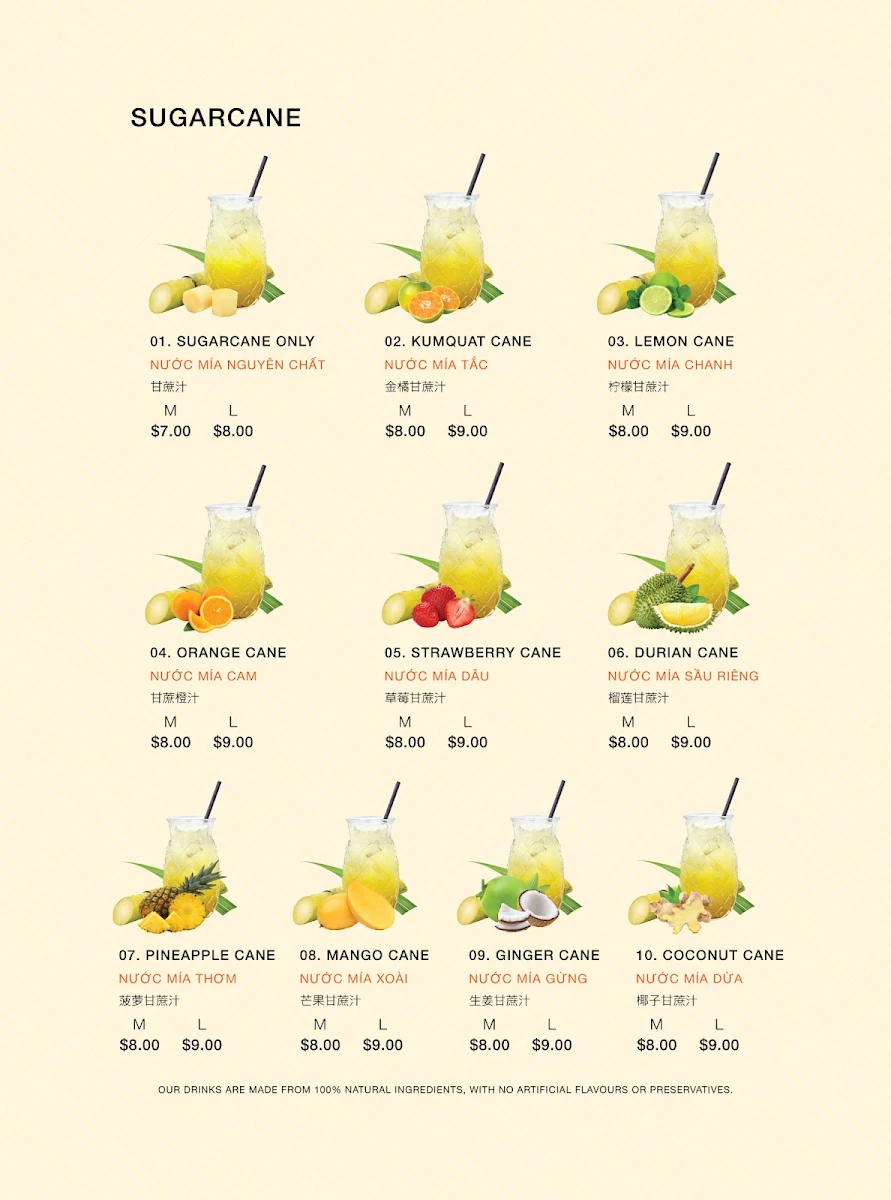 SUGARCANE

01. SUGARCANE ONLY
NƯỚC MÍA NGUYÊN CHẤT
甘蔗汁
M L
$7.00 $8.00

02. KUMQUAT CANE
NƯỚC MÍA TẮC
金橘甘蔗汁
M L
$8.00 $9.00

03. LEMON CANE
NƯỚC MÍA CHANH
柠檬甘蔗汁
M L
$8.00 $9.00

04. ORANGE CANE
NƯỚC MÍA CAM
甘蔗橙汁
M L
$8.00 $9.00

05. STRAWBERRY CANE
NƯỚC MÍA DÂU
草莓甘蔗汁
M L
$8.00 $9.00

06. DURIAN CANE
NƯỚC MÍA SẦU RIÊNG
榴莲甘蔗汁
M L
$8.00 $9.00

07. PINEAPPLE CANE
NƯỚC MÍA THƠM
菠萝甘蔗汁
M L
$8.00 $9.00

08. MANGO CANE
NƯỚC MÍA XOÀI
芒果甘蔗汁
M L
$8.00 $9.00

09. GINGER CANE
NƯỚC MÍA GỪNG
生姜甘蔗汁
M L
$8.00 $9.00

10. COCONUT CANE
NƯỚC MÍA DỪA
椰子甘蔗汁
M L
$8.00 $9.00

OUR DRINKS ARE MADE FROM 100% NATURAL INGREDIENTS, WITH NO ARTIFICIAL FLAVOURS OR PRESERVATIVES.